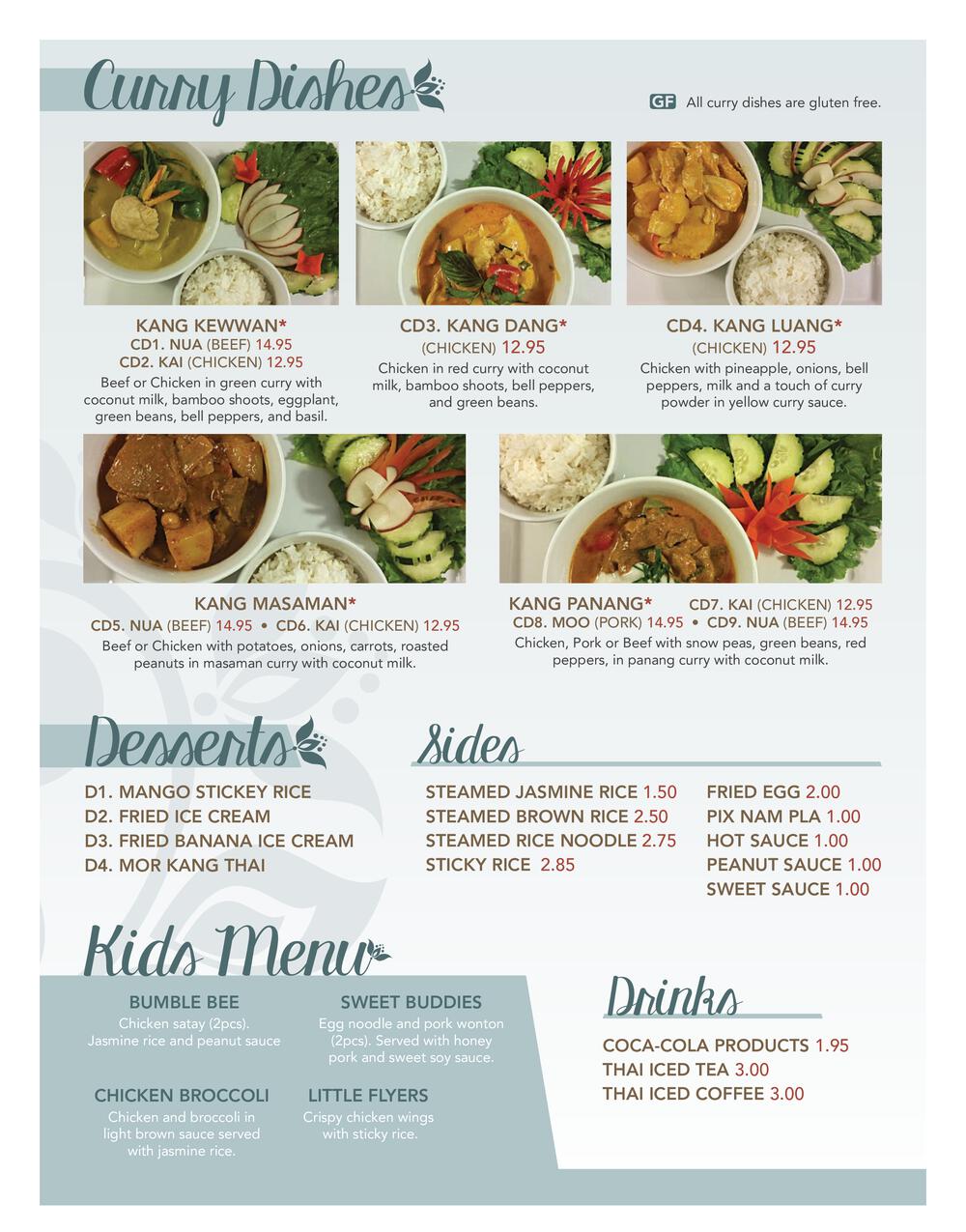 Curry Dishes

GF All curry dishes are gluten free.

KANG KEWWAN*
CD1. NUA (BEEF) 14.95
CD2. KAI (CHICKEN) 12.95
Beef or Chicken in green curry with coconut milk, bamboo shoots, eggplant, green beans, bell peppers, and basil.

CD3. KANG DANG*
(CHICKEN) 12.95
Chicken in red curry with coconut milk, bamboo shoots, bell peppers, and green beans.

CD4. KANG LUANG*
(CHICKEN) 12.95
Chicken with pineapple, onions, bell peppers, milk and a touch of curry powder in yellow curry sauce.

KANG MASAMAN*
CD5. NUA (BEEF) 14.95 • CD6. KAI (CHICKEN) 12.95
Beef or Chicken with potatoes, onions, carrots, roasted peanuts in masaman curry with coconut milk.

KANG PANANG* CD7. KAI (CHICKEN) 12.95
CD8. MOO (PORK) 14.95 • CD9. NUA (BEEF) 14.95
Chicken, Pork or Beef with snow peas, green beans, red peppers, in panang curry with coconut milk.

Desserts

D1. MANGO STICKEY RICE
D2. FRIED ICE CREAM
D3. FRIED BANANA ICE CREAM
D4. MOR KANG THAI

Sides

STEAMED JASMINE RICE 1.50
STEAMED BROWN RICE 2.50
STEAMED RICE NOODLE 2.75
STICKY RICE 2.85

FRIED EGG 2.00
PIX NAM PLA 1.00
HOT SAUCE 1.00
PEANUT SAUCE 1.00
SWEET SAUCE 1.00

Kids Menu

BUMBLE BEE
Chicken satay (2pcs). Jasmine rice and peanut sauce

SWEET BUDDIES
Egg noodle and pork wonton (2pcs). Served with honey pork and sweet soy sauce.

CHICKEN BROCCOLI
Chicken and broccoli in light brown sauce served with jasmine rice.

LITTLE FLYERS
Crispy chicken wings with sticky rice.

Drinks

COCA-COLA PRODUCTS 1.95
THAI ICED TEA 3.00
THAI ICED COFFEE 3.00